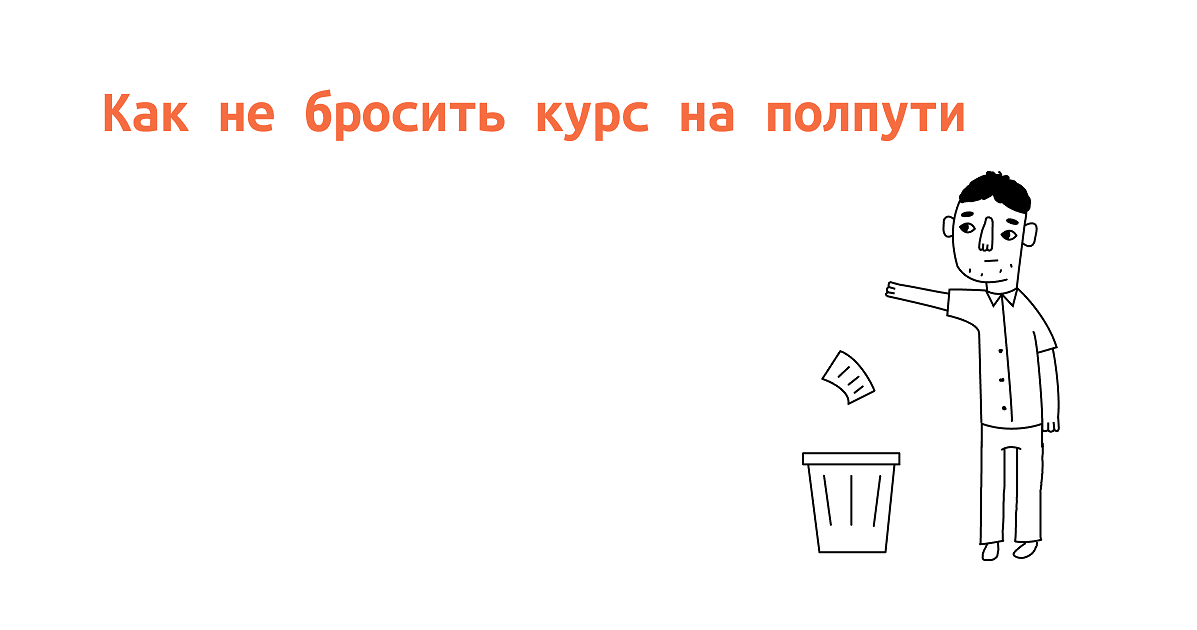 Как не бросить курс на полпути